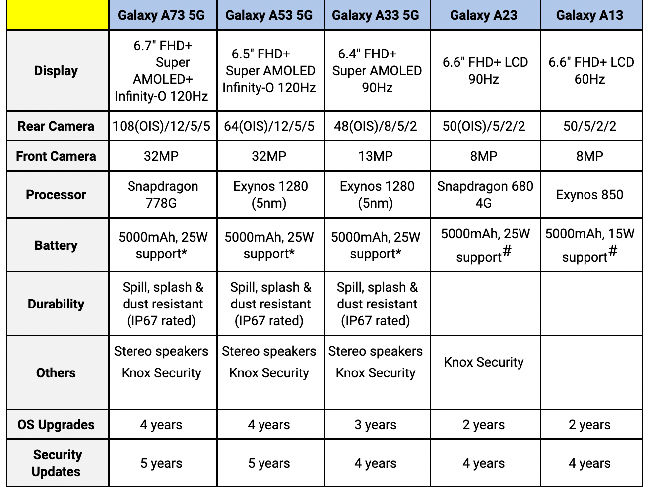 | | Galaxy A73 5G | Galaxy A53 5G | Galaxy A33 5G | Galaxy A23 | Galaxy A13 |
|---|---|---|---|---|---|
| Display | 6.7" FHD+ Super AMOLED+ Infinity-O 120Hz | 6.5" FHD+ Super AMOLED Infinity-O 120Hz | 6.4" FHD+ Super AMOLED 90Hz | 6.6" FHD+ LCD 90Hz | 6.6" FHD+ LCD 60Hz |
| Rear Camera | 108(OIS)/12/5/5 | 64(OIS)/12/5/5 | 48(OIS)/8/5/2 | 50(OIS)/5/2/2 | 50/5/2/2 |
| Front Camera | 32MP | 32MP | 13MP | 8MP | 8MP |
| Processor | Snapdragon 778G | Exynos 1280 (5nm) | Exynos 1280 (5nm) | Snapdragon 680 4G | Exynos 850 |
| Battery | 5000mAh, 25W support* | 5000mAh, 25W support* | 5000mAh, 25W support* | 5000mAh, 25W support# | 5000mAh, 15W support# |
| Durability | Spill, splash & dust resistant (IP67 rated) | Spill, splash & dust resistant (IP67 rated) | Spill, splash & dust resistant (IP67 rated) | | |
| Others | Stereo speakers Knox Security | Stereo speakers Knox Security | Stereo speakers Knox Security | Knox Security | |
| OS Upgrades | 4 years | 4 years | 3 years | 2 years | 2 years |
| Security Updates | 5 years | 5 years | 4 years | 4 years | 4 years |